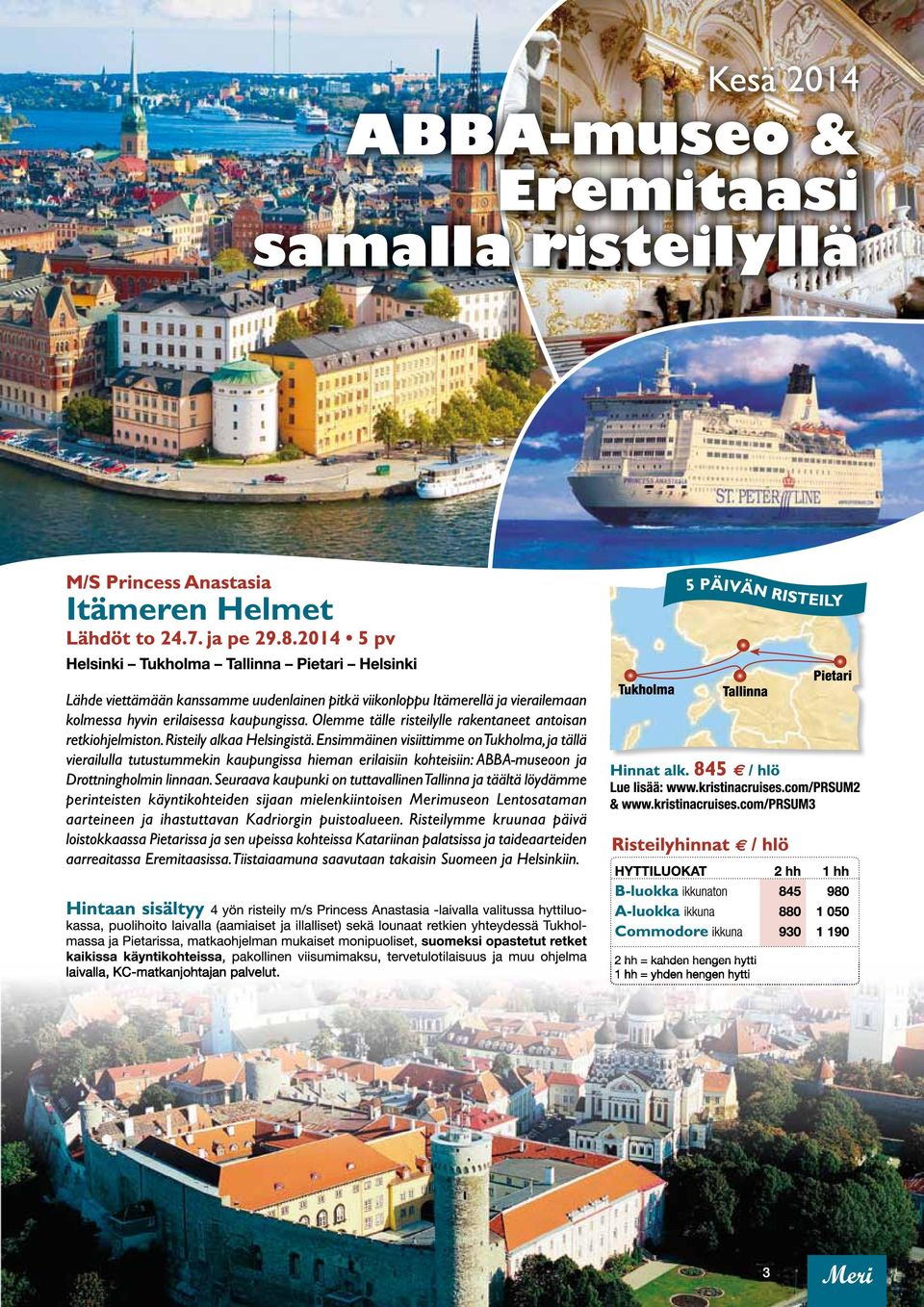 Kesä 2014

ABBA-museo & Eremitaasi samalla risteilyllä

PRINCESS ANASTASIA

ST. PETER LINE

M/S Princess Anastasia

Itämeren Helmet

Lähdöt to 24.7. ja pe 29.8.2014 • 5 pv

Helsinki – Tukholma – Tallinna – Pietari – Helsinki

Lähde viettämään kanssamme uudenlainen pitkä viikonloppu Itämerellä ja vierailemaan kolmessa hyvin erilaisessa kaupungissa. Olemme tälle risteilylle rakentaneet antoisan retkiohjelmiston. Risteily alkaa Helsingistä. Ensimmäinen visiittimme on Tukholma, ja tällä vierailulla tutustummekin kaupungissa hieman erilaisiin kohteisiin: ABBA-museoon ja Drottningholmin linnaan. Seuraava kaupunki on tuttavallinen Tallinna ja täältä löydämme perinteisten käyntikohteiden sijaan mielenkiintoisen Merimuseon Lentosataman aarteineen ja ihastuttavan Kadriorgin puistoalueen. Risteilymme kruunaa päivä loistokkaassa Pietarissa ja sen upeissa kohteissa Katariinan palatsissa ja taideaarteiden aarreaitassa Eremitaasissa. Tiistaiaamuna saavutaan takaisin Suomeen ja Helsinkiin.

Hintaan sisältyy 4 yön risteily m/s Princess Anastasia -laivalla valitussa hyttiluokassa, puolihoito laivalla (aamiaiset ja illalliset) sekä lounaat retkien yhteydessä Tukholmassa ja Pietarissa, matkaohjelman mukaiset monipuoliset, suomeksi opastetut retket kaikissa käyntikohteissa, pakollinen viisumimaksu, tervetulotilaisuus ja muu ohjelma laivalla, KC-matkanjohtajan palvelut.

5 PÄIVÄN RISTEILY

Tukholma

Tallinna

Pietari

Hinnat alk. 845 € / hlö
Lue lisää: www.kristinacruises.com/PRSUM2
& www.kristinacruises.com/PRSUM3

Risteilyhinnat € / hlö

| HYTTILUOKAT | 2 hh | 1 hh |
|---|---|---|
| B-luokka ikkunaton | 845 | 980 |
| A-luokka ikkuna | 880 | 1 050 |
| Commodore ikkuna | 930 | 1 190 |

2 hh = kahden hengen hytti
1 hh = yhden hengen hytti

3

Meri